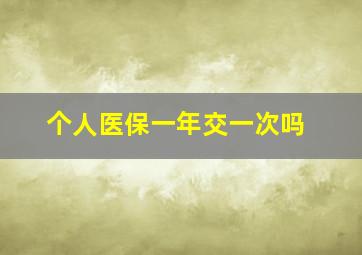 个人医保一年交一次吗